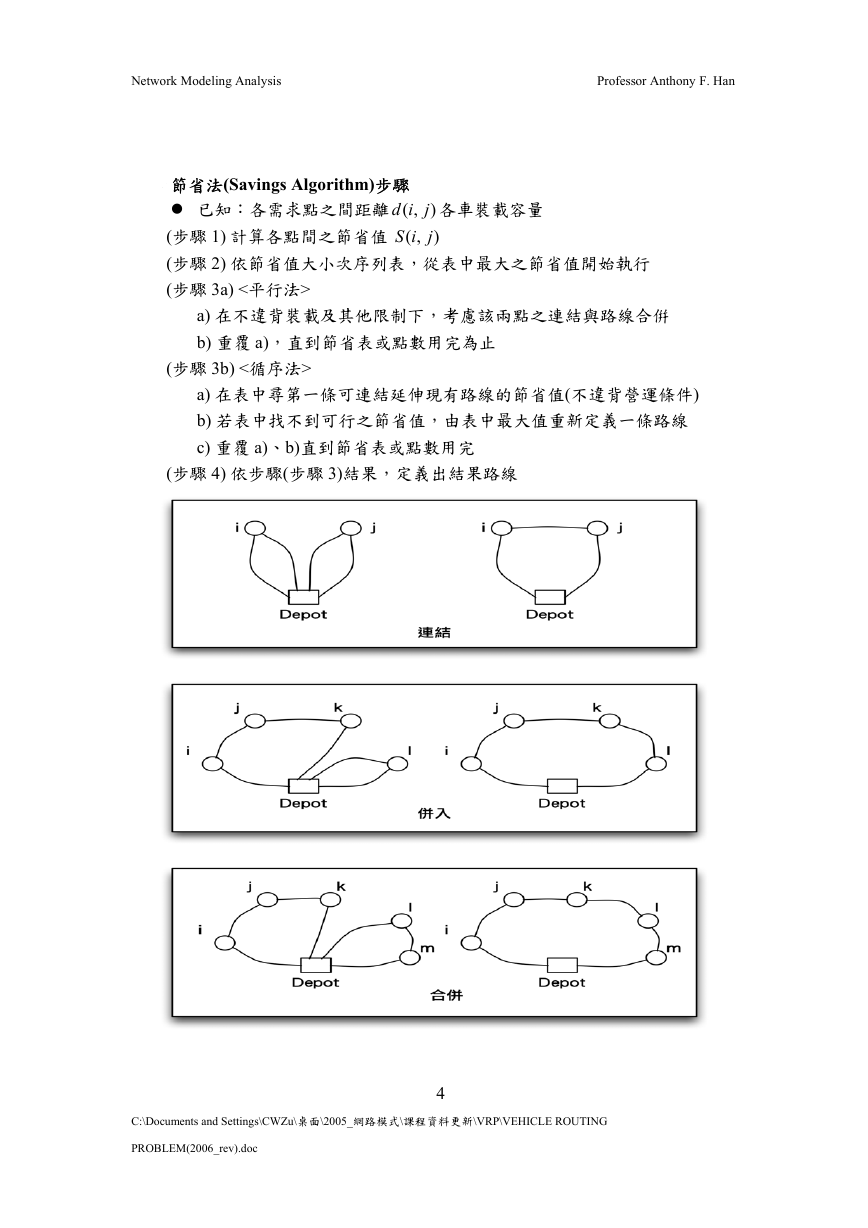 Network Modeling Analysis Professor Anthony F. Han

節省法(Savings Algorithm)步驟

● 已知：各需求點之間距離 $d(i, j)$ 各車裝載容量

(步驟 1) 計算各點間之節省值 $S(i, j)$

(步驟 2) 依節省值大小次序列表，從表中最大之節省值開始執行

(步驟 3a) <平行法>

a) 在不違背裝載及其他限制下，考慮該兩點之連結與路線合併

b) 重覆 a)，直到節省表或點數用完為止

(步驟 3b) <循序法>

a) 在表中尋第一條可連結延伸現有路線的節省值(不違背營運條件)

b) 若表中找不到可行之節省值，由表中最大值重新定義一條路線

c) 重覆 a)、b)直到節省表或點數用完

(步驟 4) 依步驟(步驟 3)結果，定義出結果路線

i j Depot i j Depot
連結

j k i l Depot j k i l Depot
併入

j k l i m Depot j k l i m Depot
合併

4

C:\Documents and Settings\CWZu\桌面\2005_網路模式\課程資料更新\VRP\VEHICLE ROUTING PROBLEM(2006_rev).doc